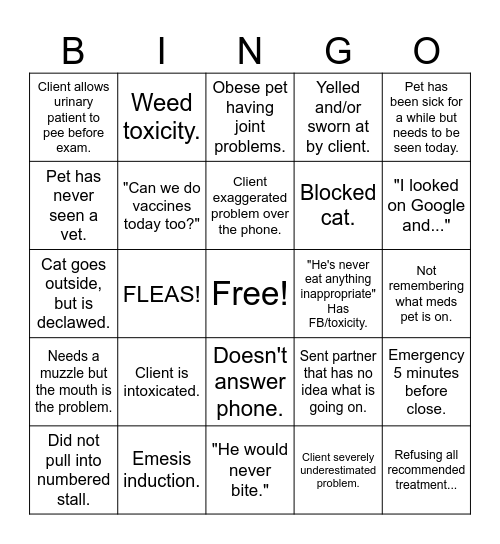 | B | I | N | G | O |
|---|---|---|---|---|
| Client allows urinary patient to pee before exam. | Weed toxicity. | Obese pet having joint problems. | Yelled and/or sworn at by client. | Pet has been sick for a while but needs to be seen today. |
| Pet has never seen a vet. | "Can we do vaccines today too?" | Client exaggerated problem over the phone. | Blocked cat. | "I looked on Google and..." |
| Cat goes outside, but is declawed. | FLEAS! | Free! | "He's never eat anything inappropriate" Has FB/toxicity. | Not remembering what meds pet is on. |
| Needs a muzzle but the mouth is the problem. | Client is intoxicated. | Doesn't answer phone. | Sent partner that has no idea what is going on. | Emergency 5 minutes before close. |
| Did not pull into numbered stall. | Emesis induction. | "He would never bite." | Client severely underestimated problem. | Refusing all recommended treatment... |